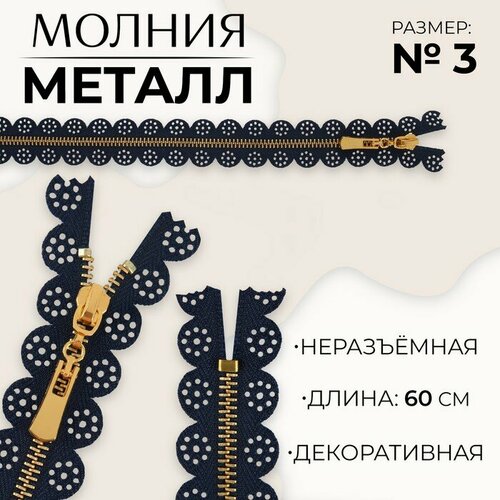 МОЛНИЯ
МЕТАЛЛ

РАЗМЕР:
№ 3

·НЕРАЗЪЁМНАЯ
·ДЛИНА: 60 СМ
·ДЕКОРАТИВНАЯ